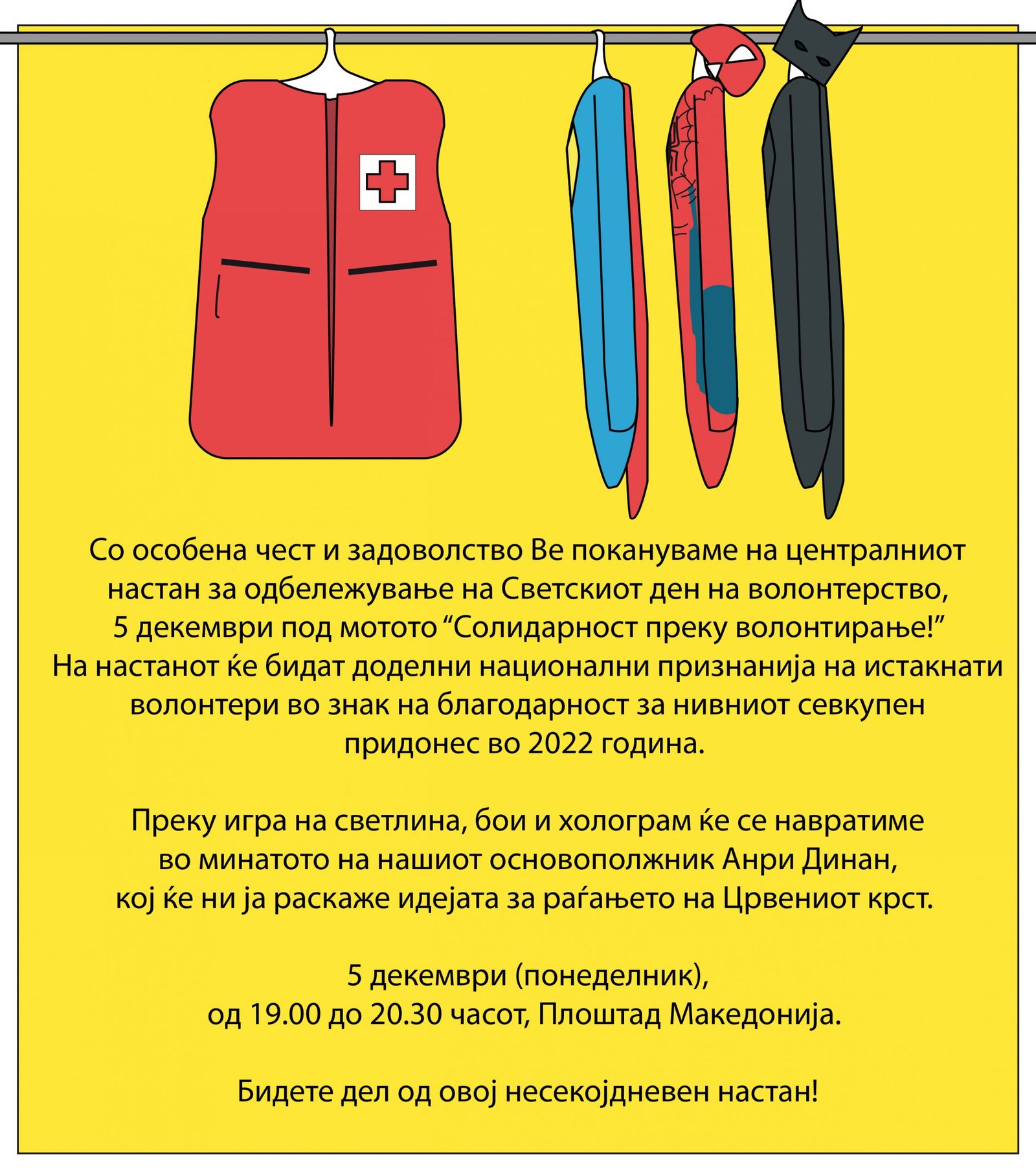 Со особена чест и задоволство Ве покануваме на централниот настан за одбележување на Светскиот ден на волонтерство, 5 декември под мотото “Солидарност преку волонтирање!” На настанот ќе бидат доделни национални признанија на истакнати волонтери во знак на благодарност за нивниот севкупен придонес во 2022 година.

Преку игра на светлина, бои и холограм ќе се навратиме во минатото на нашиот основополжник Анри Динан, кој ќе ни ја раскаже идејата за раѓањето на Црвениот крст.

5 декември (понеделник), од 19.00 до 20.30 часот, Плоштад Македонија.

Бидете дел од овој несекојдневен настан!